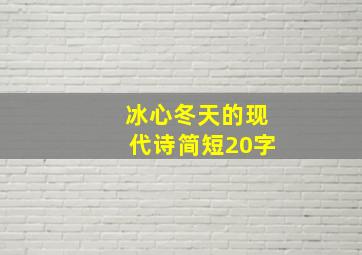 冰心冬天的现代诗简短20字